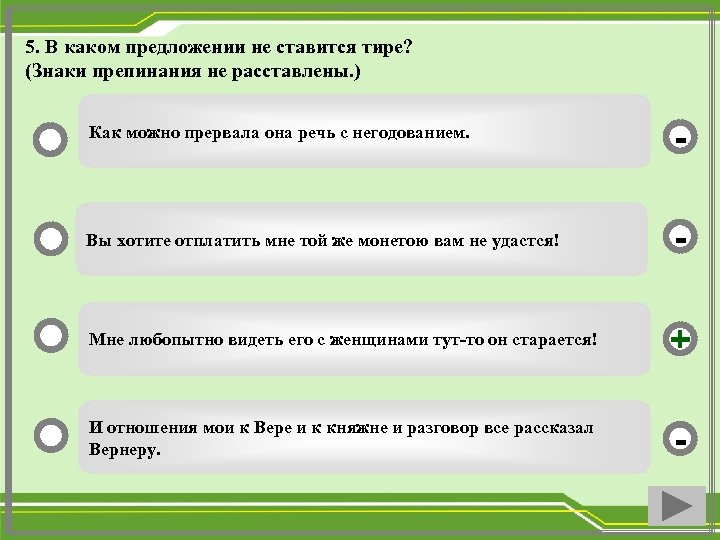 5. В каком предложении не ставится тире? (Знаки препинания не расставлены.)

Как можно прервала она речь с негодованием.

-

Вы хотите отплатить мне той же монетою вам не удастся!

-

Мне любопытно видеть его с женщинами тут-то он старается!

+

И отношения мои к Вере и к княжне и разговор все рассказал Вернеру.

-